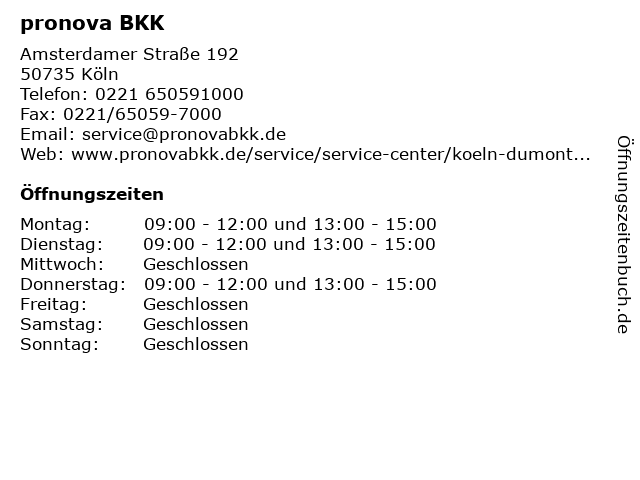 pronova BKK

Amsterdamer Straße 192
50735 Köln
Telefon: 0221 650591000
Fax: 0221/65059-7000
Email: service@pronovabkk.de
Web: www.pronovabkk.de/service/service-center/koeln-dumont...

Öffnungszeiten

| | |
|---|---|
| Montag: | 09:00 - 12:00 und 13:00 - 15:00 |
| Dienstag: | 09:00 - 12:00 und 13:00 - 15:00 |
| Mittwoch: | Geschlossen |
| Donnerstag: | 09:00 - 12:00 und 13:00 - 15:00 |
| Freitag: | Geschlossen |
| Samstag: | Geschlossen |
| Sonntag: | Geschlossen |

Öffnungszeitenbuch.de